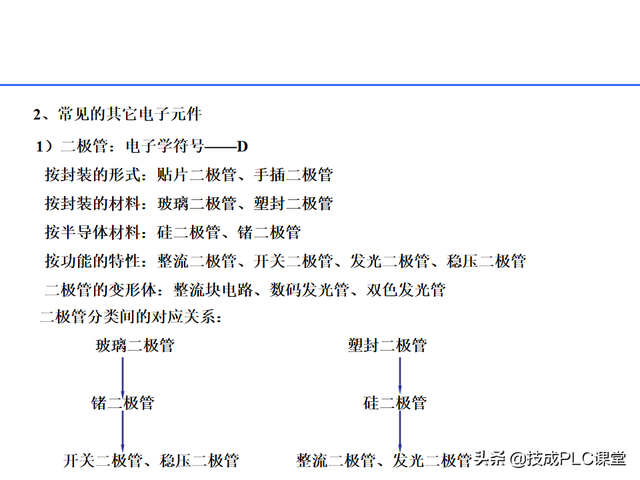 2、常见的其它电子元件

1）二极管：电子学符号——D

按封装的形式：贴片二极管、手插二极管

按封装的材料：玻璃二极管、塑封二极管

按半导体材料：硅二极管、锗二极管

按功能的特性：整流二极管、开关二极管、发光二极管、稳压二极管

二极管的变形体：整流块电路、数码发光管、双色发光管

二极管分类间的对应关系：

玻璃二极管

锗二极管

开关二极管、稳压二极管

塑封二极管

硅二极管

整流二极管、发光二极管

头条 @技成PLC课堂